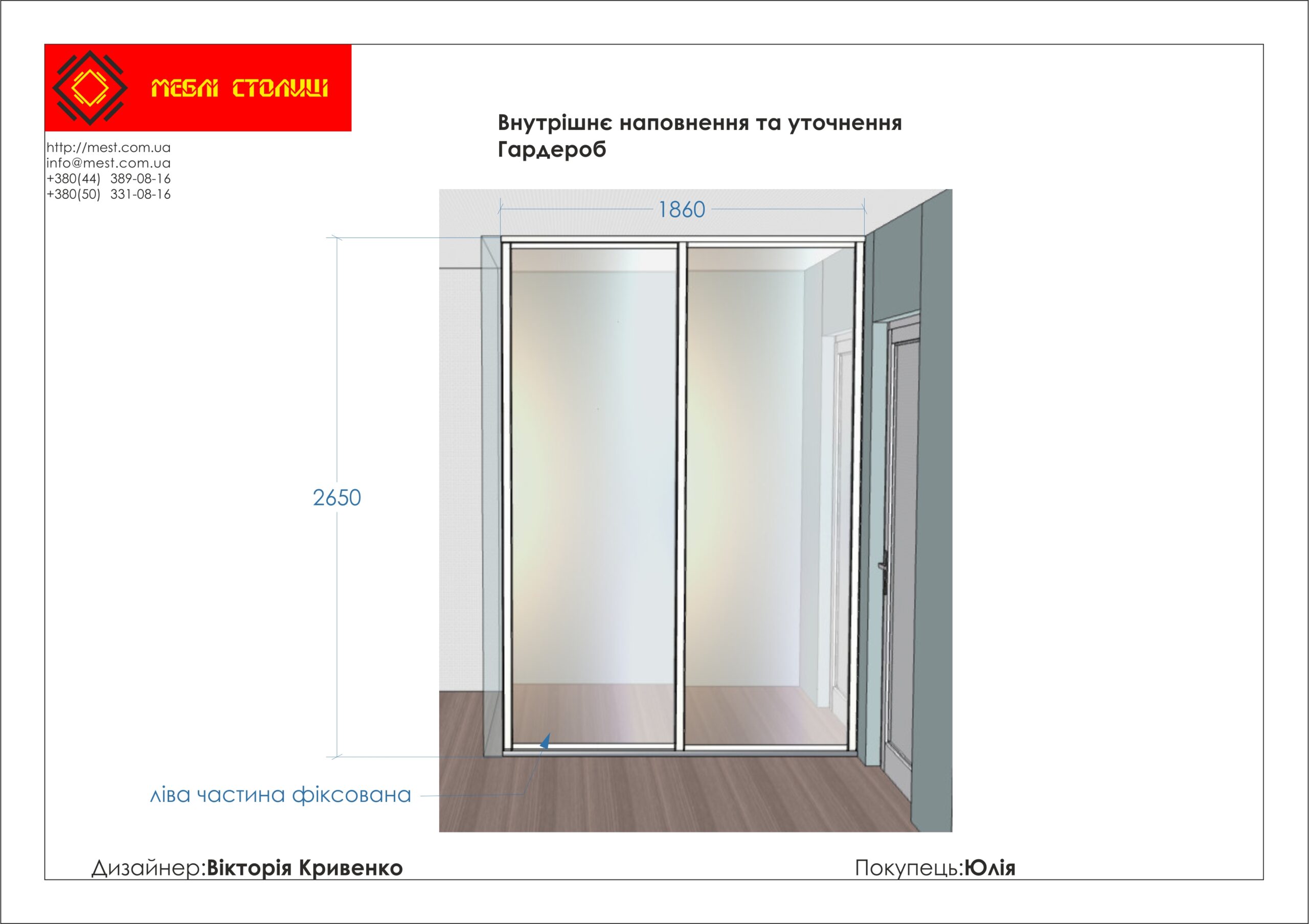 МЕБЛІ СТОЛИЦІ

http://mest.com.ua
info@mest.com.ua
+380(44) 389-08-16
+380(50) 331-08-16

Внутрішнє наповнення та уточнення
Гардероб

1860

2650

ліва частина фіксована

Дизайнер:Вікторія Кривенко

Покупець:Юлія